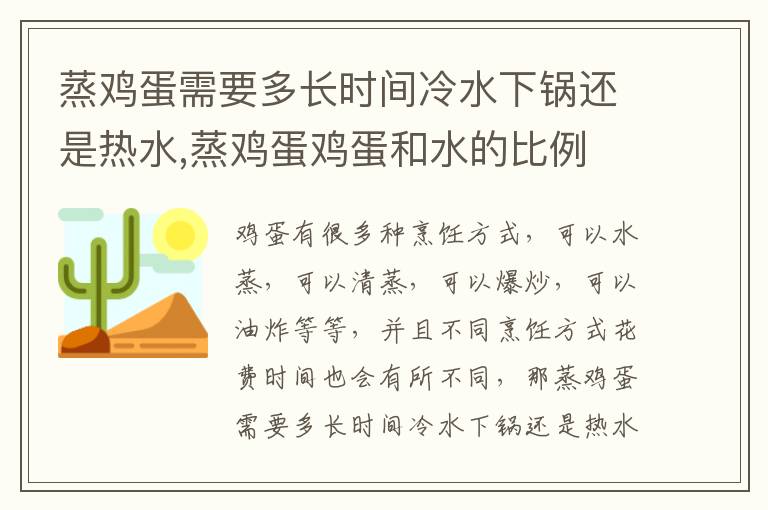 蒸鸡蛋需要多长时间冷水下锅还是热水,蒸鸡蛋鸡蛋和水的比例

鸡蛋有很多种烹饪方式，可以水蒸，可以清蒸，可以爆炒，可以油炸等等，并且不同烹饪方式花费时间也会有所不同，那蒸鸡蛋需要多长时间冷水下锅还是热水